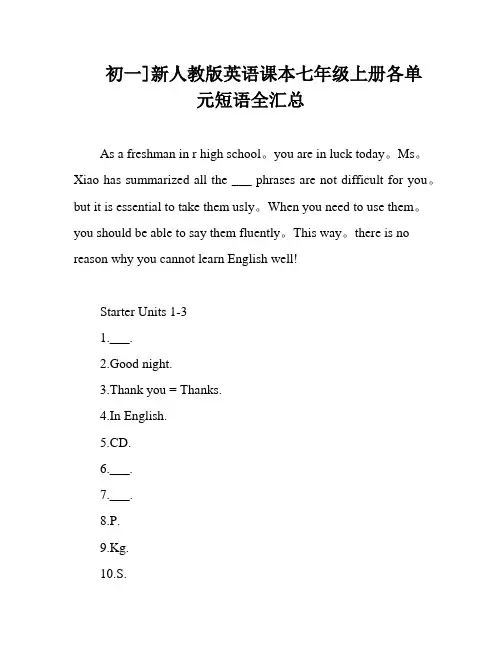 初一]新人教版英语课本七年级上册各单元短语全汇总

As a freshman in r high school。you are in luck today。Ms。Xiao has summarized all the ___ phrases are not difficult for you。but it is essential to take them usly。When you need to use them。you should be able to say them fluently。This way。there is no reason why you cannot learn English well!

Starter Units 1-3

1.___.

2.Good night.

3.Thank you = Thanks.

4.In English.

5.CD.

6.___.

7.___.

8.P.

9.Kg.

10.S.